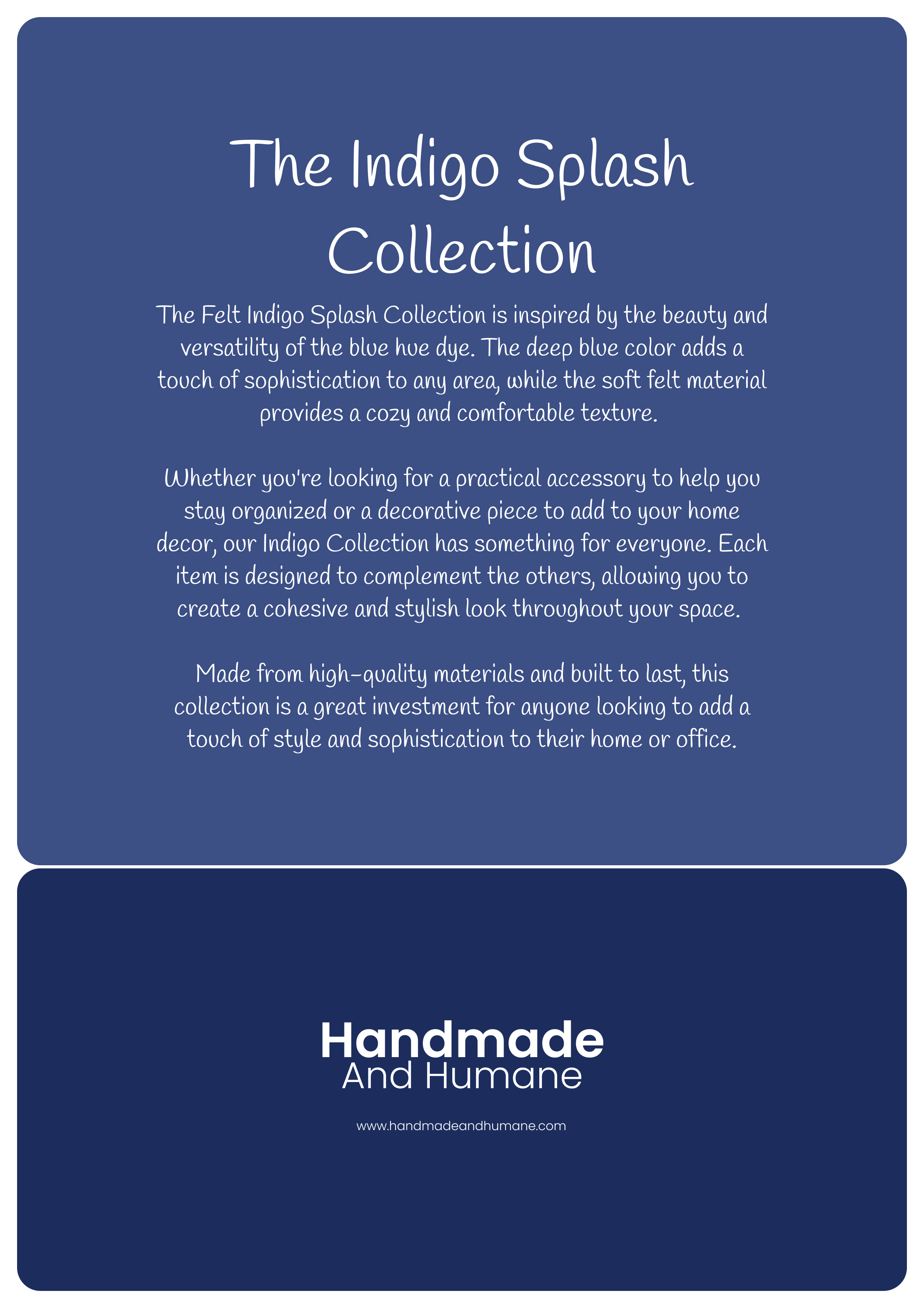 The Indigo Splash Collection

The Felt Indigo Splash Collection is inspired by the beauty and versatility of the blue hue dye. The deep blue color adds a touch of sophistication to any area, while the soft felt material provides a cozy and comfortable texture.

Whether you're looking for a practical accessory to help you stay organized or a decorative piece to add to your home decor, our Indigo Collection has something for everyone. Each item is designed to complement the others, allowing you to create a cohesive and stylish look throughout your space.

Made from high-quality materials and built to last, this collection is a great investment for anyone looking to add a touch of style and sophistication to their home or office.

Handmade
And Humane

www.handmadeandhumane.com